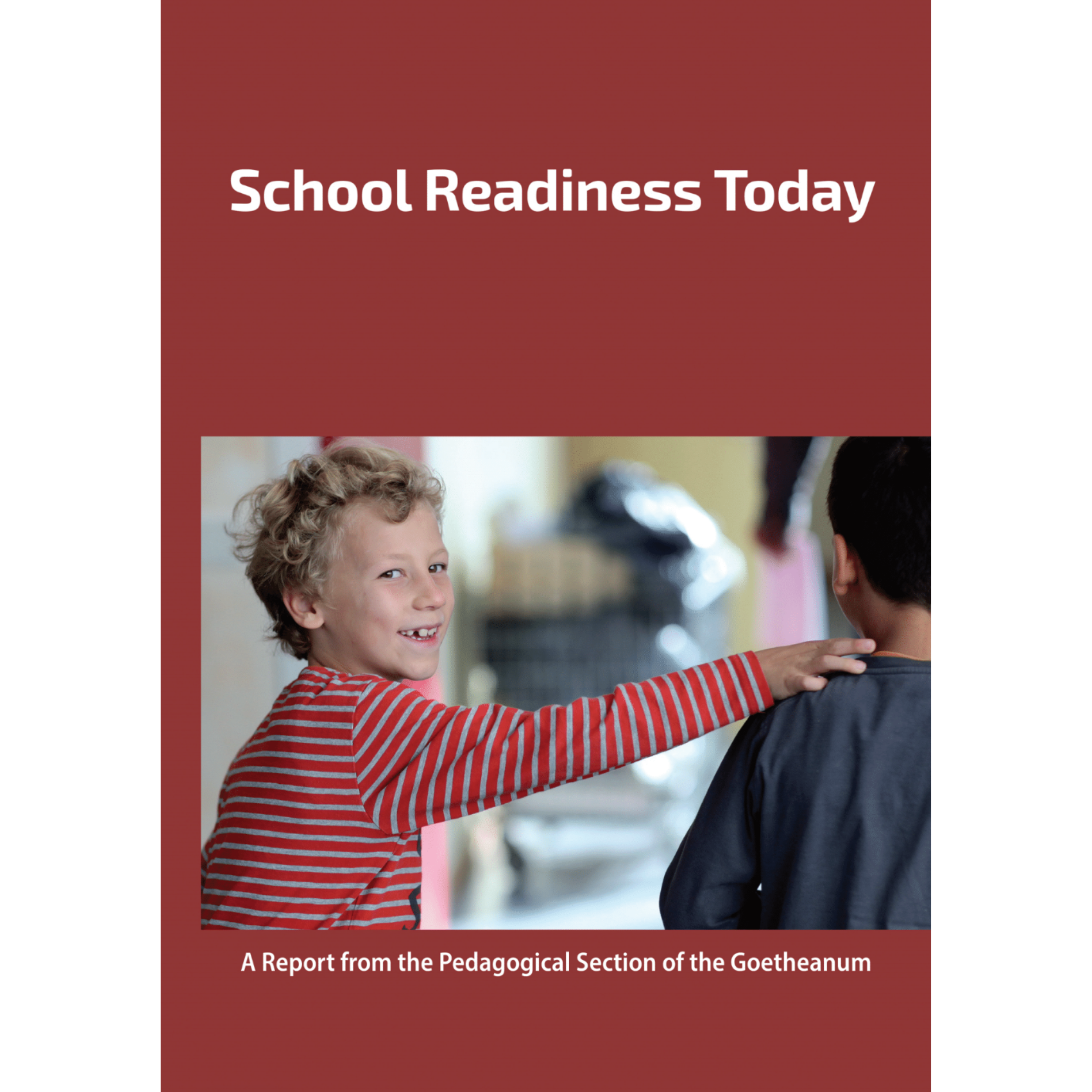 School Readiness Today

A Report from the Pedagogical Section of the Goetheanum